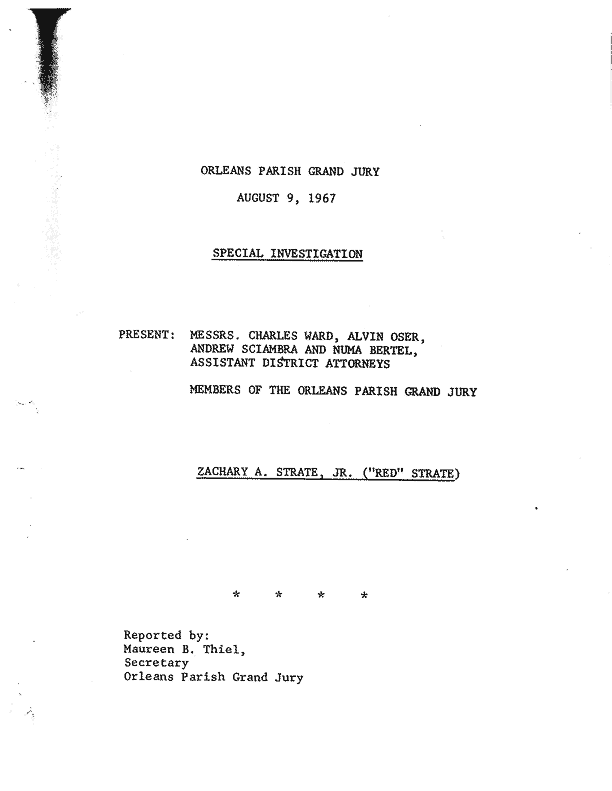 ORLEANS PARISH GRAND JURY

AUGUST 9, 1967

SPECIAL INVESTIGATION

PRESENT: MESSRS. CHARLES WARD, ALVIN OSER, ANDREW SCIAMBRA AND NUMA BERTEL, ASSISTANT DISTRICT ATTORNEYS

MEMBERS OF THE ORLEANS PARISH GRAND JURY

ZACHARY A. STRATE, JR. ("RED" STRATE)

* * * *

Reported by:
Maureen B. Thiel,
Secretary
Orleans Parish Grand Jury